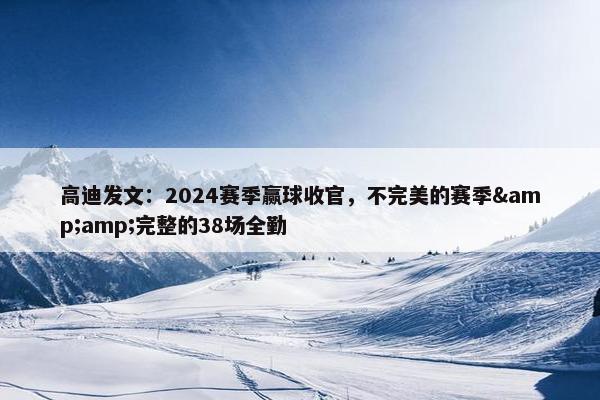 高迪发文：2024赛季赢球收官，不完美的赛季&amp;amp;完整的38场全勤